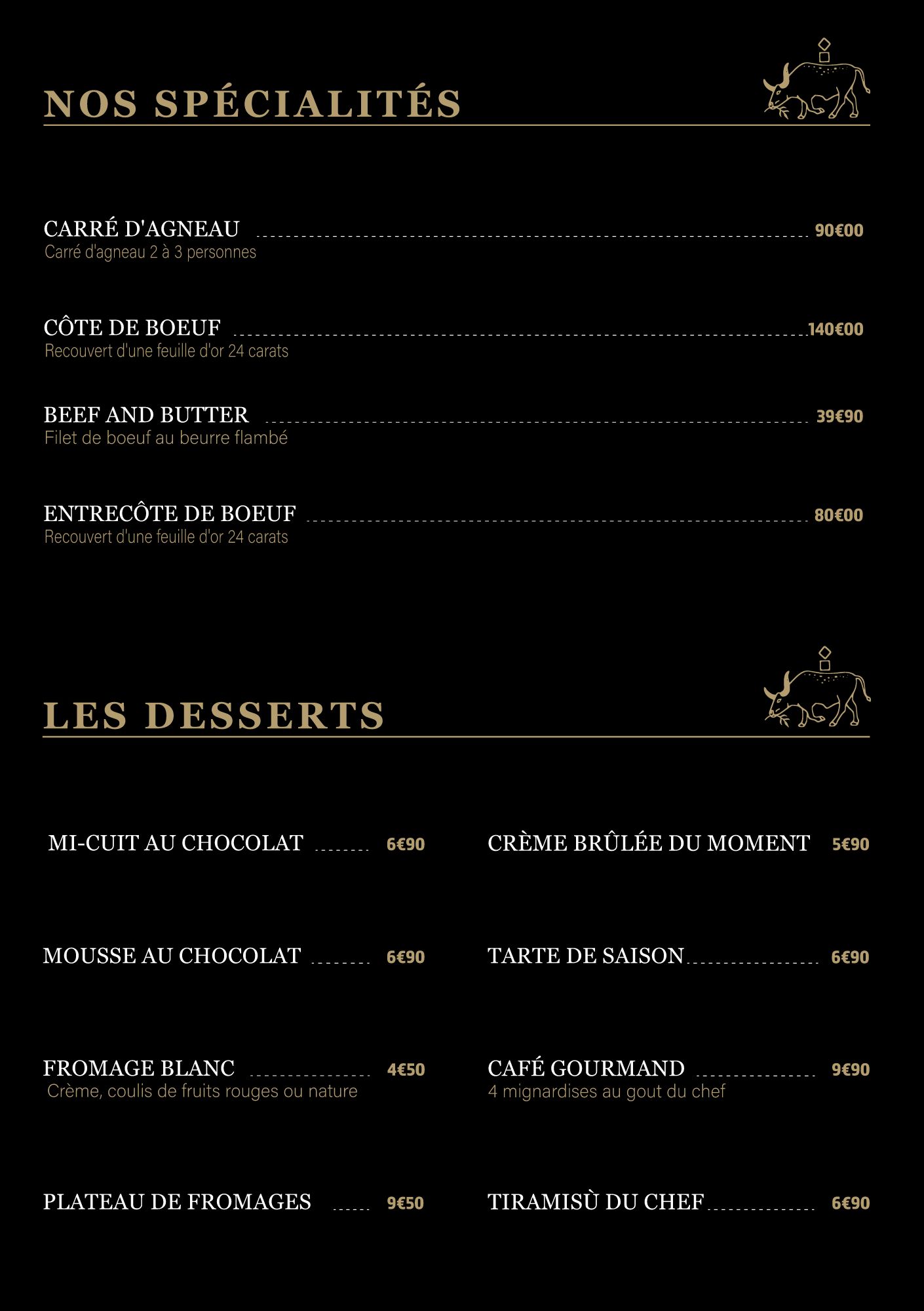 NOS SPÉCIALITÉS

CARRÉ D'AGNEAU 90€00
Carré d'agneau 2 à 3 personnes

CÔTE DE BOEUF 140€00
Recouvert d'une feuille d'or 24 carats

BEEF AND BUTTER 39€90
Filet de boeuf au beurre flambé

ENTRECÔTE DE BOEUF 80€00
Recouvert d'une feuille d'or 24 carats

LES DESSERTS

MI-CUIT AU CHOCOLAT 6€90

MOUSSE AU CHOCOLAT 6€90

FROMAGE BLANC 4€50
Crème, coulis de fruits rouges ou nature

PLATEAU DE FROMAGES 9€50

CRÈME BRÛLÉE DU MOMENT 5€90

TARTE DE SAISON 6€90

CAFÉ GOURMAND 9€90
4 mignardises au gout du chef

TIRAMISÙ DU CHEF 6€90